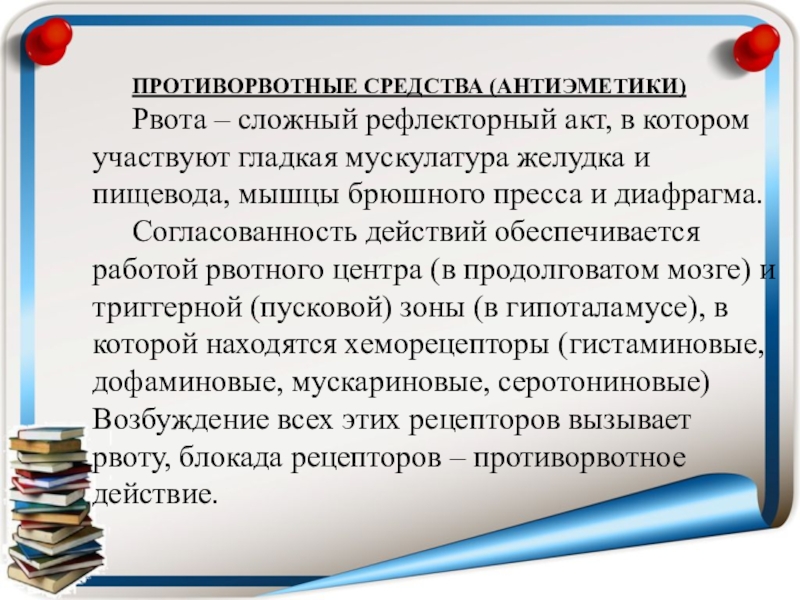 ПРОТИВОРВОТНЫЕ СРЕДСТВА (АНТИЭМЕТИКИ)

Рвота – сложный рефлекторный акт, в котором участвуют гладкая мускулатура желудка и пищевода, мышцы брюшного пресса и диафрагма.

Согласованность действий обеспечивается работой рвотного центра (в продолговатом мозге) и триггерной (пусковой) зоны (в гипоталамусе), в которой находятся хеморецепторы (гистаминовые, дофаминовые, мускариновые, серотониновые) Возбуждение всех этих рецепторов вызывает рвоту, блокада рецепторов – противорвотное действие.